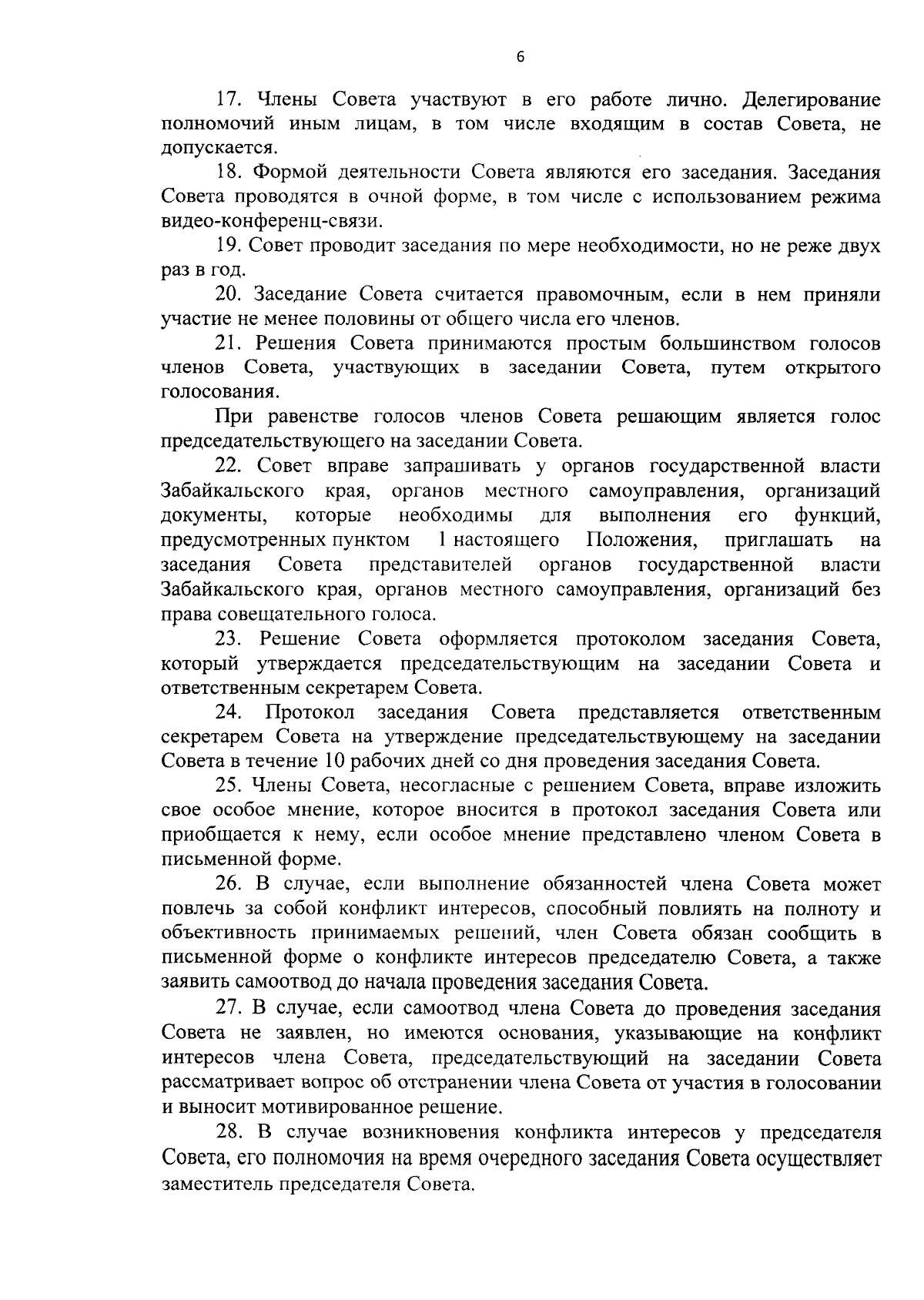 6

17. Члены Совета участвуют в его работе лично. Делегирование полномочий иным лицам, в том числе входящим в состав Совета, не допускается.

18. Формой деятельности Совета являются его заседания. Заседания Совета проводятся в очной форме, в том числе с использованием режима видео-конференц-связи.

19. Совет проводит заседания по мере необходимости, но не реже двух раз в год.

20. Заседание Совета считается правомочным, если в нем приняли участие не менее половины от общего числа его членов.

21. Решения Совета принимаются простым большинством голосов членов Совета, участвующих в заседании Совета, путем открытого голосования.

При равенстве голосов членов Совета решающим является голос председательствующего на заседании Совета.

22. Совет вправе запрашивать у органов государственной власти Забайкальского края, органов местного самоуправления, организаций документы, которые необходимы для выполнения его функций, предусмотренных пунктом 1 настоящего Положения, приглашать на заседания Совета представителей органов государственной власти Забайкальского края, органов местного самоуправления, организаций без права совещательного голоса.

23. Решение Совета оформляется протоколом заседания Совета, который утверждается председательствующим на заседании Совета и ответственным секретарем Совета.

24. Протокол заседания Совета представляется ответственным секретарем Совета на утверждение председательствующему на заседании Совета в течение 10 рабочих дней со дня проведения заседания Совета.

25. Члены Совета, несогласные с решением Совета, вправе изложить свое особое мнение, которое вносится в протокол заседания Совета или приобщается к нему, если особое мнение представлено членом Совета в письменной форме.

26. В случае, если выполнение обязанностей члена Совета может повлечь за собой конфликт интересов, способный повлиять на полноту и объективность принимаемых решений, член Совета обязан сообщить в письменной форме о конфликте интересов председателю Совета, а также заявить самоотвод до начала проведения заседания Совета.

27. В случае, если самоотвод члена Совета до проведения заседания Совета не заявлен, но имеются основания, указывающие на конфликт интересов члена Совета, председательствующий на заседании Совета рассматривает вопрос об отстранении члена Совета от участия в голосовании и выносит мотивированное решение.

28. В случае возникновения конфликта интересов у председателя Совета, его полномочия на время очередного заседания Совета осуществляет заместитель председателя Совета.